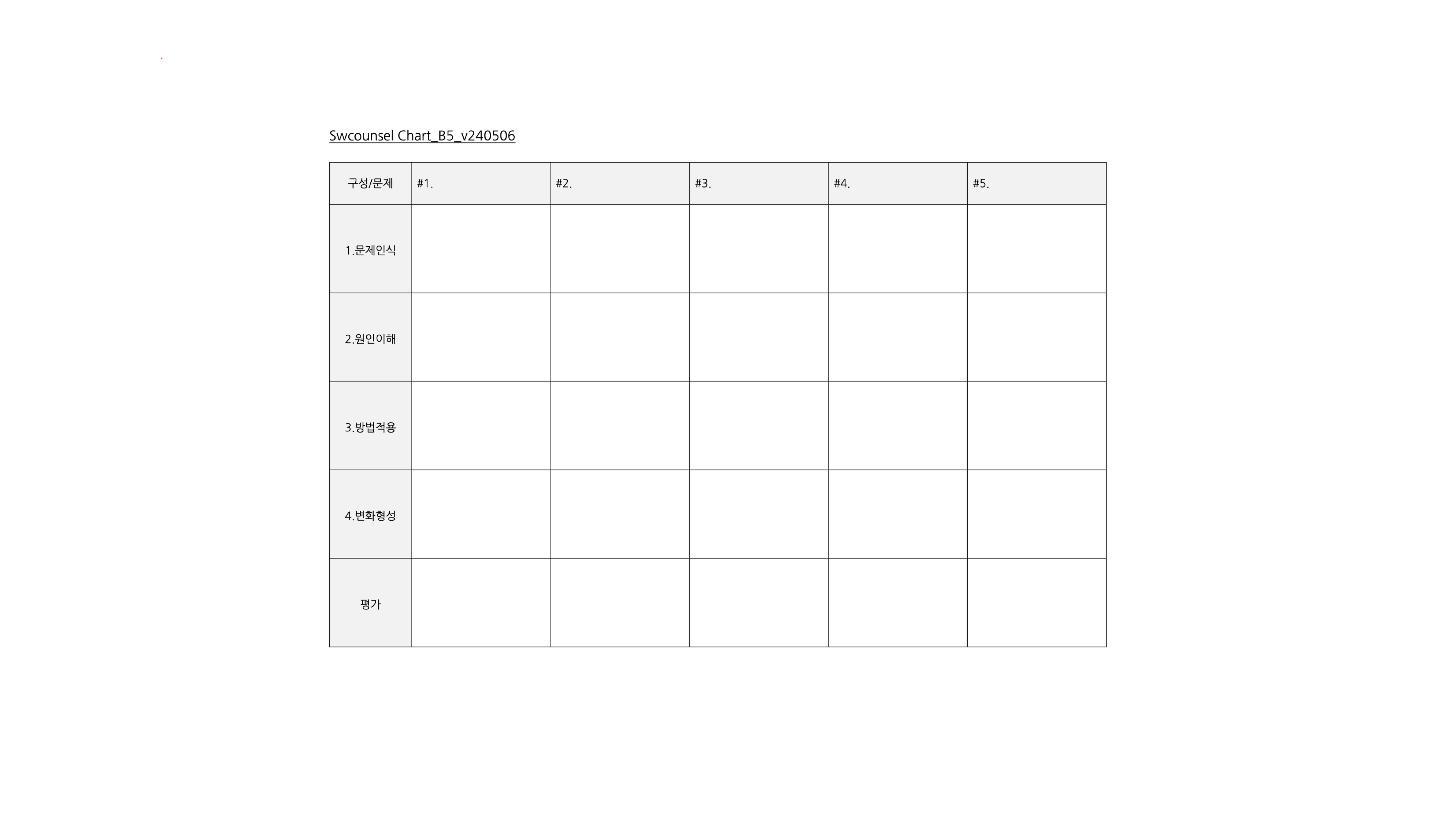 Swcounsel Chart_B5_v240506

| 구성/문제 | #1. | #2. | #3. | #4. | #5. |
|---|---|---|---|---|---|
| 1.문제인식 | | | | | |
| 2.원인이해 | | | | | |
| 3.방법적용 | | | | | |
| 4.변화형성 | | | | | |
| 평가 | | | | | |